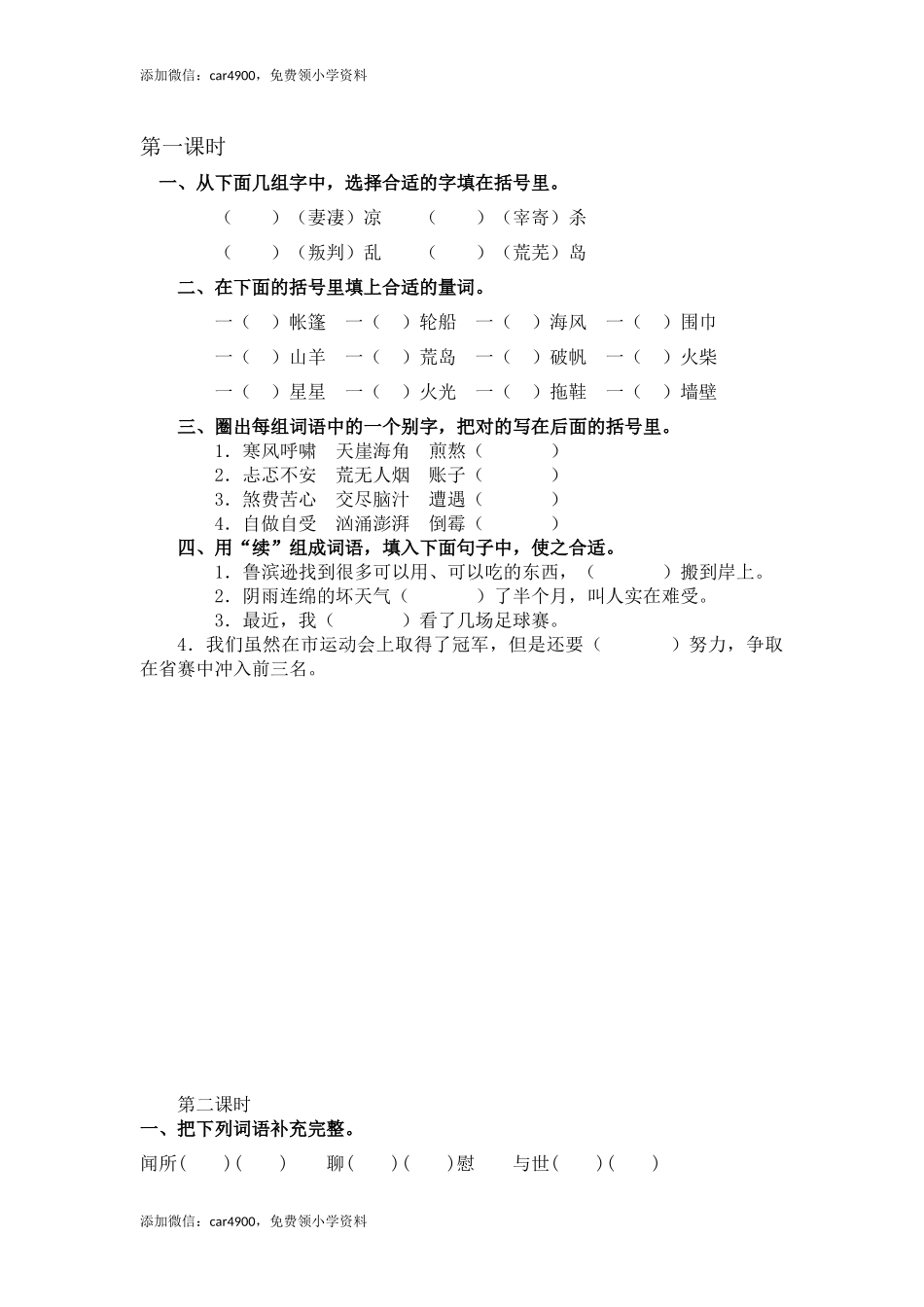 添加微信：car4900，免费领小学资料

第一课时

一、从下面几组字中，选择合适的字填在括号里。

（　　）（妻凄）凉　　（　　）（宰寄）杀

（　　）（叛判）乱　　（　　）（荒芜）岛

二、在下面的括号里填上合适的量词。

一（　）帐篷　一（　）轮船　一（　）海风　一（　）围巾

一（　）山羊　一（　）荒岛　一（　）破帆　一（　）火柴

一（　）星星　一（　）火光　一（　）拖鞋　一（　）墙壁

三、圈出每组词语中的一个别字，把对的写在后面的括号里。

1．寒风呼啸　天崖海角　煎熬（　　　）

2．忐忑不安　荒无人烟　账子（　　　）

3．煞费苦心　交尽脑汁　遭遇（　　　）

4．自做自受　汹涌澎湃　倒霉（　　　）

四、用“续”组成词语，填入下面句子中，使之合适。

1．鲁滨逊找到很多可以用、可以吃的东西，（　　　）搬到岸上。

2．阴雨连绵的坏天气（　　　）了半个月，叫人实在难受。

3．最近，我（　　　）看了几场足球赛。

4．我们虽然在市运动会上取得了冠军，但是还要（　　　）努力，争取在省赛中冲入前三名。

第二课时

一、把下列词语补充完整。

闻所(　　)(　　)　　聊(　　)(　　)慰　　与世(　　)(　　)

添加微信：car4900，免费领小学资料